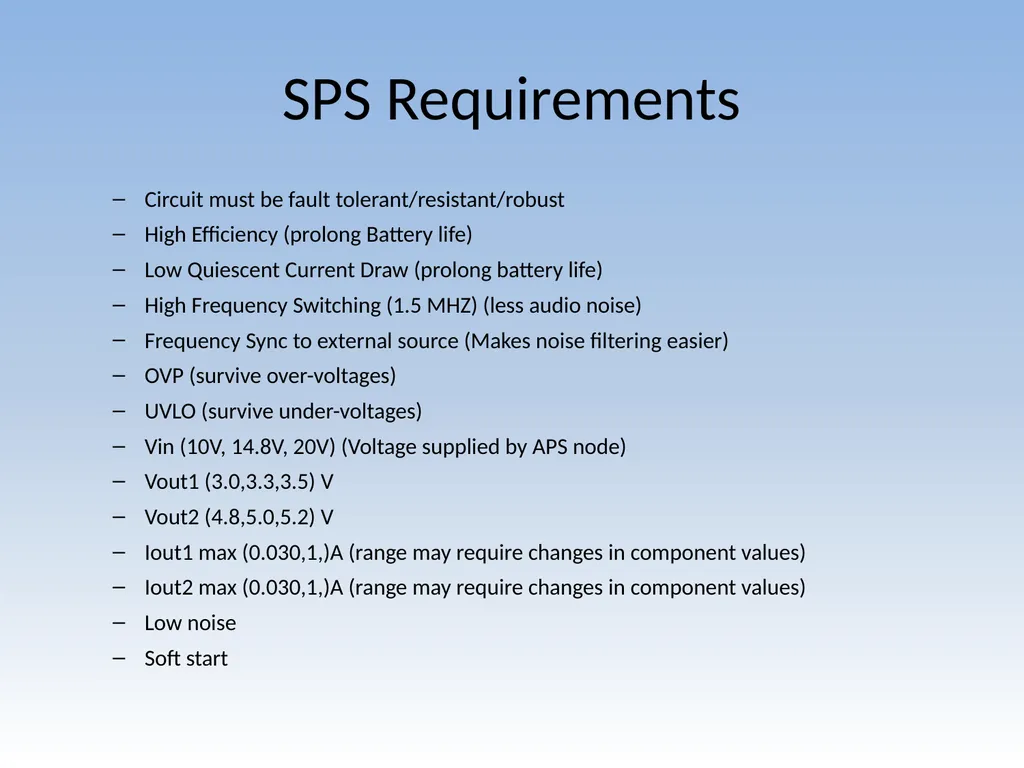 SPS Requirements

– Circuit must be fault tolerant/resistant/robust
– High Efficiency (prolong Battery life)
– Low Quiescent Current Draw (prolong battery life)
– High Frequency Switching (1.5 MHZ) (less audio noise)
– Frequency Sync to external source (Makes noise filtering easier)
– OVP (survive over-voltages)
– UVLO (survive under-voltages)
– Vin (10V, 14.8V, 20V) (Voltage supplied by APS node)
– Vout1 (3.0,3.3,3.5) V
– Vout2 (4.8,5.0,5.2) V
– Iout1 max (0.030,1,)A (range may require changes in component values)
– Iout2 max (0.030,1,)A (range may require changes in component values)
– Low noise
– Soft start